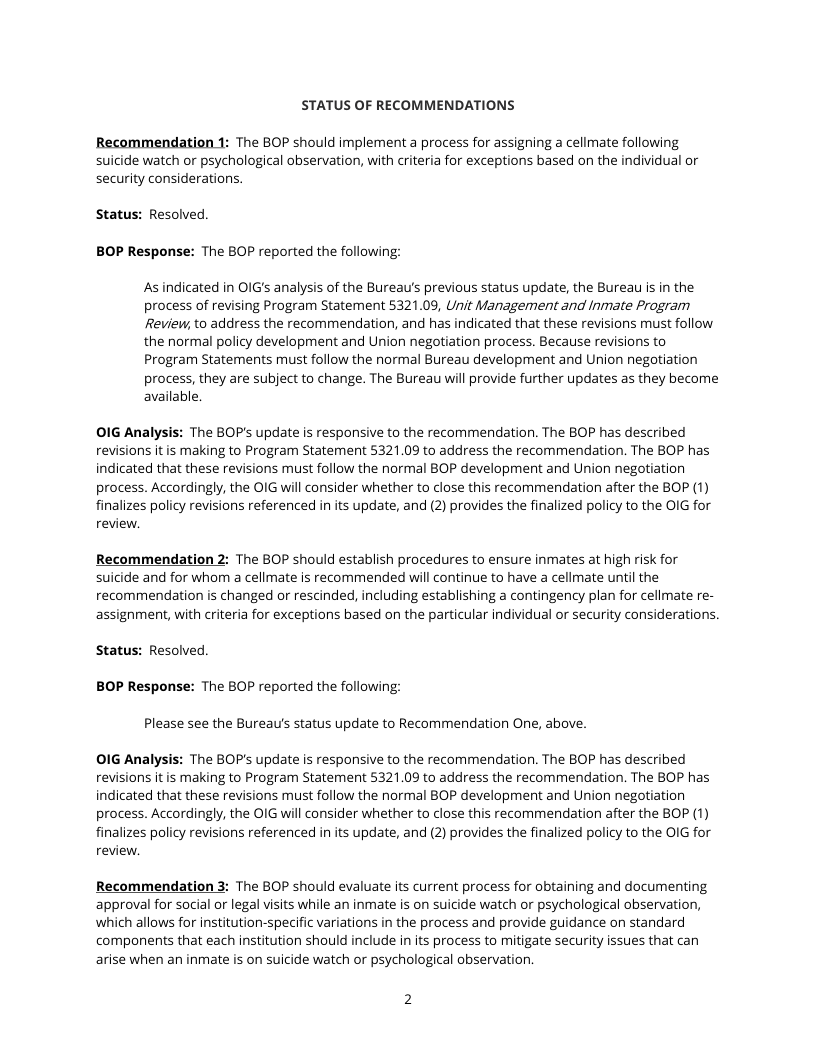 STATUS OF RECOMMENDATIONS

Recommendation 1: The BOP should implement a process for assigning a cellmate following suicide watch or psychological observation, with criteria for exceptions based on the individual or security considerations.

Status: Resolved.

BOP Response: The BOP reported the following:

As indicated in OIG's analysis of the Bureau's previous status update, the Bureau is in the process of revising Program Statement 5321.09, Unit Management and Inmate Program Review, to address the recommendation, and has indicated that these revisions must follow the normal policy development and Union negotiation process. Because revisions to Program Statements must follow the normal Bureau development and Union negotiation process, they are subject to change. The Bureau will provide further updates as they become available.

OIG Analysis: The BOP's update is responsive to the recommendation. The BOP has described revisions it is making to Program Statement 5321.09 to address the recommendation. The BOP has indicated that these revisions must follow the normal BOP development and Union negotiation process. Accordingly, the OIG will consider whether to close this recommendation after the BOP (1) finalizes policy revisions referenced in its update, and (2) provides the finalized policy to the OIG for review.

Recommendation 2: The BOP should establish procedures to ensure inmates at high risk for suicide and for whom a cellmate is recommended will continue to have a cellmate until the recommendation is changed or rescinded, including establishing a contingency plan for cellmate re-assignment, with criteria for exceptions based on the particular individual or security considerations.

Status: Resolved.

BOP Response: The BOP reported the following:

Please see the Bureau's status update to Recommendation One, above.

OIG Analysis: The BOP's update is responsive to the recommendation. The BOP has described revisions it is making to Program Statement 5321.09 to address the recommendation. The BOP has indicated that these revisions must follow the normal BOP development and Union negotiation process. Accordingly, the OIG will consider whether to close this recommendation after the BOP (1) finalizes policy revisions referenced in its update, and (2) provides the finalized policy to the OIG for review.

Recommendation 3: The BOP should evaluate its current process for obtaining and documenting approval for social or legal visits while an inmate is on suicide watch or psychological observation, which allows for institution-specific variations in the process and provide guidance on standard components that each institution should include in its process to mitigate security issues that can arise when an inmate is on suicide watch or psychological observation.

2